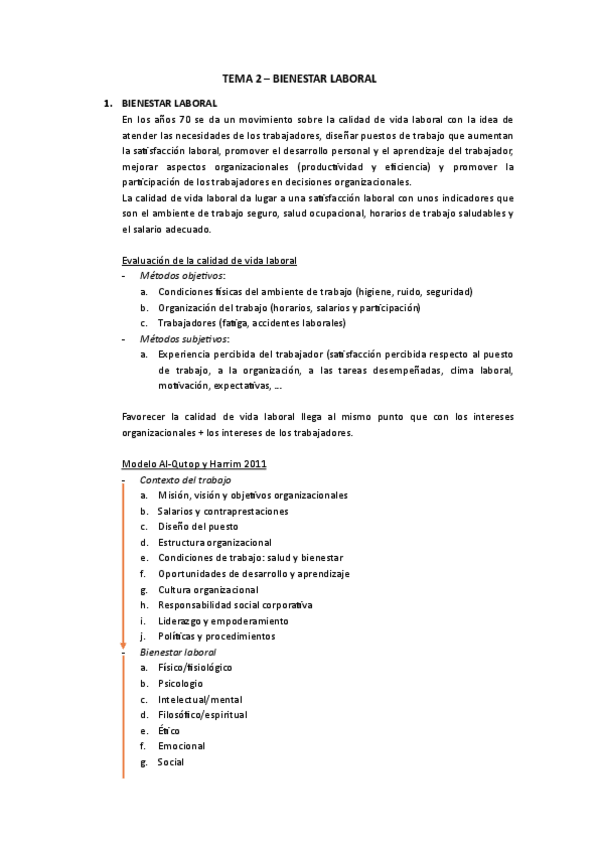 TEMA 2 – BIENESTAR LABORAL

1. BIENESTAR LABORAL

En los años 70 se da un movimiento sobre la calidad de vida laboral con la idea de atender las necesidades de los trabajadores, diseñar puestos de trabajo que aumentan la satisfacción laboral, promover el desarrollo personal y el aprendizaje del trabajador, mejorar aspectos organizacionales (productividad y eficiencia) y promover la participación de los trabajadores en decisiones organizacionales.

La calidad de vida laboral da lugar a una satisfacción laboral con unos indicadores que son el ambiente de trabajo seguro, salud ocupacional, horarios de trabajo saludables y el salario adecuado.

Evaluación de la calidad de vida laboral

- Métodos objetivos:
  a. Condiciones físicas del ambiente de trabajo (higiene, ruido, seguridad)
  b. Organización del trabajo (horarios, salarios y participación)
  c. Trabajadores (fatiga, accidentes laborales)
- Métodos subjetivos:
  a. Experiencia percibida del trabajador (satisfacción percibida respecto al puesto de trabajo, a la organización, a las tareas desempeñadas, clima laboral, motivación, expectativas, …

Favorecer la calidad de vida laboral llega al mismo punto que con los intereses organizacionales + los intereses de los trabajadores.

Modelo Al-Qutop y Harrim 2011

- Contexto del trabajo
  a. Misión, visión y objetivos organizacionales
  b. Salarios y contraprestaciones
  c. Diseño del puesto
  d. Estructura organizacional
  e. Condiciones de trabajo: salud y bienestar
  f. Oportunidades de desarrollo y aprendizaje
  g. Cultura organizacional
  h. Responsabilidad social corporativa
  i. Liderazgo y empoderamiento
  j. Políticas y procedimientos
- Bienestar laboral
  a. Físico/fisiológico
  b. Psicologio
  c. Intelectual/mental
  d. Filosófico/espiritual
  e. Ético
  f. Emocional
  g. Social